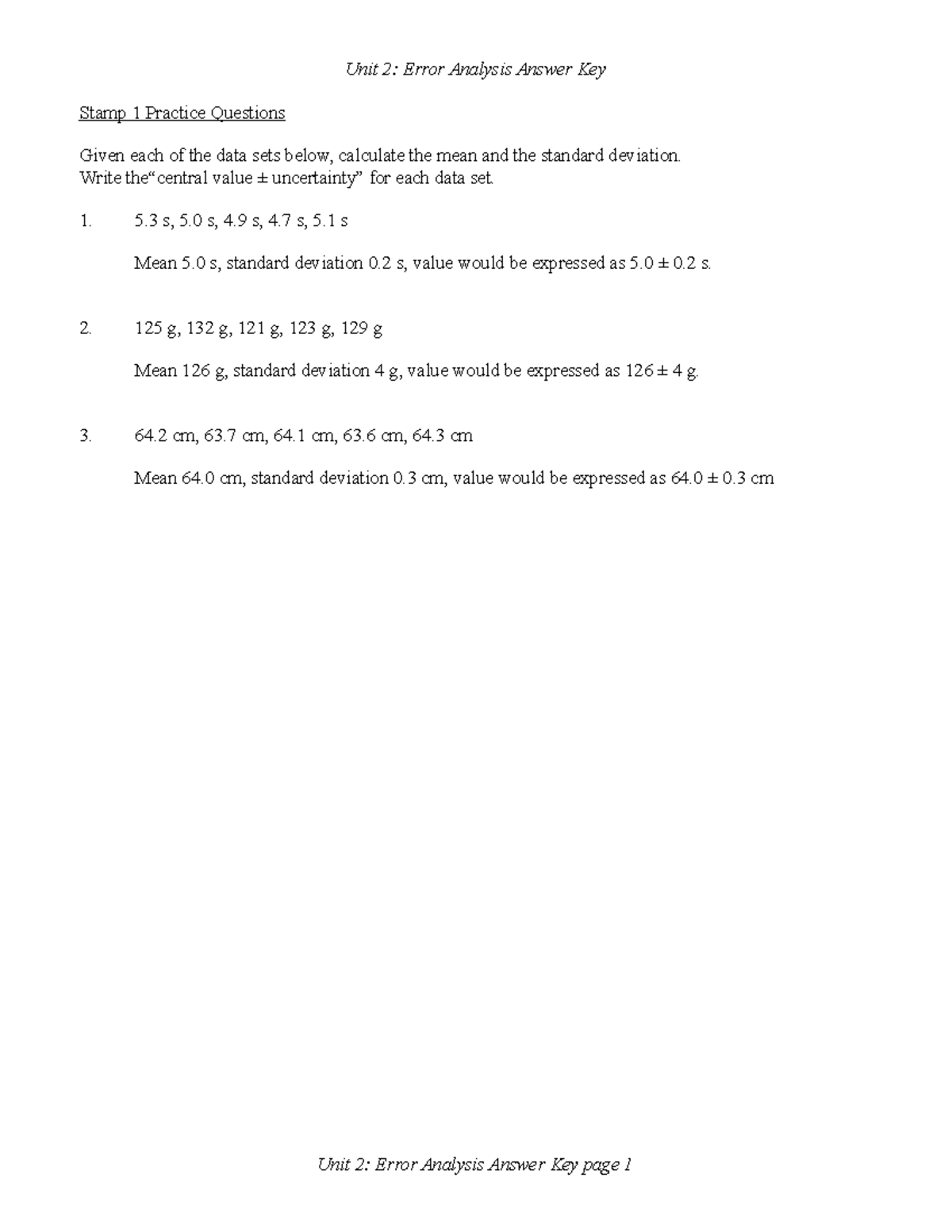 Unit 2: Error Analysis Answer Key

Stamp 1 Practice Questions

Given each of the data sets below, calculate the mean and the standard deviation. Write the“central value ± uncertainty” for each data set.

1. 5.3 s, 5.0 s, 4.9 s, 4.7 s, 5.1 s

Mean 5.0 s, standard deviation 0.2 s, value would be expressed as 5.0 ± 0.2 s.

2. 125 g, 132 g, 121 g, 123 g, 129 g

Mean 126 g, standard deviation 4 g, value would be expressed as 126 ± 4 g.

3. 64.2 cm, 63.7 cm, 64.1 cm, 63.6 cm, 64.3 cm

Mean 64.0 cm, standard deviation 0.3 cm, value would be expressed as 64.0 ± 0.3 cm

Unit 2: Error Analysis Answer Key page 1